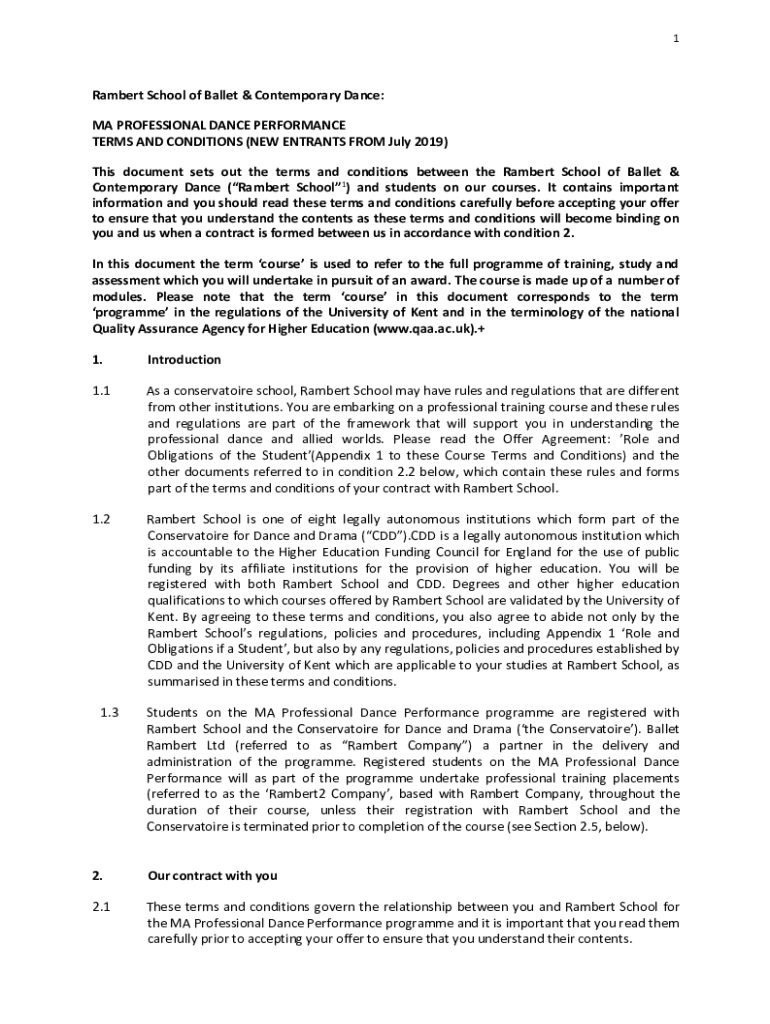 1

Rambert School of Ballet & Contemporary Dance:

MA PROFESSIONAL DANCE PERFORMANCE
TERMS AND CONDITIONS (NEW ENTRANTS FROM July 2019)

This document sets out the terms and conditions between the Rambert School of Ballet & Contemporary Dance ("Rambert School"$^1$) and students on our courses. It contains important information and you should read these terms and conditions carefully before accepting your offer to ensure that you understand the contents as these terms and conditions will become binding on you and us when a contract is formed between us in accordance with condition 2.

In this document the term 'course' is used to refer to the full programme of training, study and assessment which you will undertake in pursuit of an award. The course is made up of a number of modules. Please note that the term 'course' in this document corresponds to the term 'programme' in the regulations of the University of Kent and in the terminology of the national Quality Assurance Agency for Higher Education (www.qaa.ac.uk).+

1. Introduction

1.1 As a conservatoire school, Rambert School may have rules and regulations that are different from other institutions. You are embarking on a professional training course and these rules and regulations are part of the framework that will support you in understanding the professional dance and allied worlds. Please read the Offer Agreement: 'Role and Obligations of the Student'(Appendix 1 to these Course Terms and Conditions) and the other documents referred to in condition 2.2 below, which contain these rules and forms part of the terms and conditions of your contract with Rambert School.

1.2 Rambert School is one of eight legally autonomous institutions which form part of the Conservatoire for Dance and Drama ("CDD").CDD is a legally autonomous institution which is accountable to the Higher Education Funding Council for England for the use of public funding by its affiliate institutions for the provision of higher education. You will be registered with both Rambert School and CDD. Degrees and other higher education qualifications to which courses offered by Rambert School are validated by the University of Kent. By agreeing to these terms and conditions, you also agree to abide not only by the Rambert School's regulations, policies and procedures, including Appendix 1 'Role and Obligations if a Student', but also by any regulations, policies and procedures established by CDD and the University of Kent which are applicable to your studies at Rambert School, as summarised in these terms and conditions.

1.3 Students on the MA Professional Dance Performance programme are registered with Rambert School and the Conservatoire for Dance and Drama ('the Conservatoire'). Ballet Rambert Ltd (referred to as "Rambert Company") a partner in the delivery and administration of the programme. Registered students on the MA Professional Dance Performance will as part of the programme undertake professional training placements (referred to as the 'Rambert2 Company', based with Rambert Company, throughout the duration of their course, unless their registration with Rambert School and the Conservatoire is terminated prior to completion of the course (see Section 2.5, below).

2. Our contract with you

2.1 These terms and conditions govern the relationship between you and Rambert School for the MA Professional Dance Performance programme and it is important that you read them carefully prior to accepting your offer to ensure that you understand their contents.